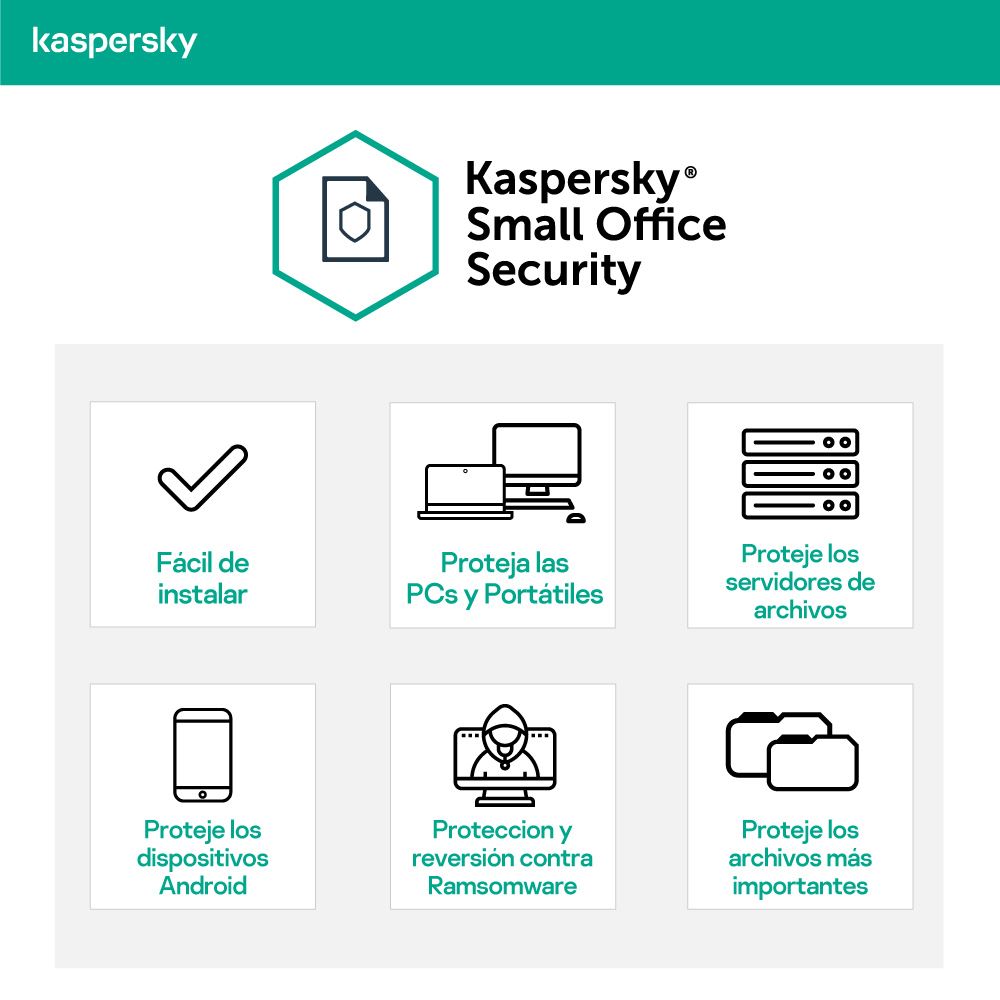 kaspersky

Kaspersky®
Small Office
Security

Fácil de instalar

Proteja las PCs y Portátiles

Proteje los servidores de archivos

Proteje los dispositivos Android

Proteccion y reversión contra Ramsomware

Proteje los archivos más importantes